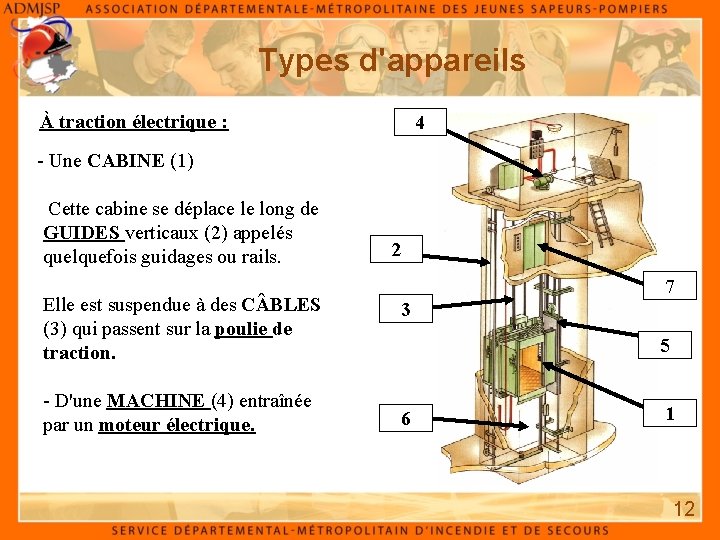 ADMJSP ASSOCIATION DÉPARTEMENTALE-MÉTROPOLITAINE DES JEUNES SAPEURS-POMPIERS

Types d'appareils

À traction électrique :

- Une CABINE (1)

Cette cabine se déplace le long de GUIDES verticaux (2) appelés quelquefois guidages ou rails.

Elle est suspendue à des CÂBLES (3) qui passent sur la poulie de traction.

- D'une MACHINE (4) entraînée par un moteur électrique.

4

2

3

6

7

5

1

12

SERVICE DÉPARTEMENTAL-MÉTROPOLITAIN D'INCENDIE ET DE SECOURS